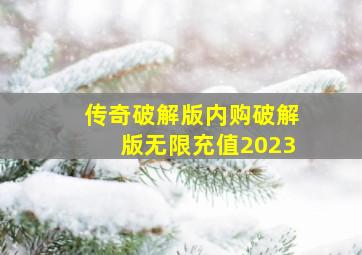 传奇破解版内购破解版无限充值2023